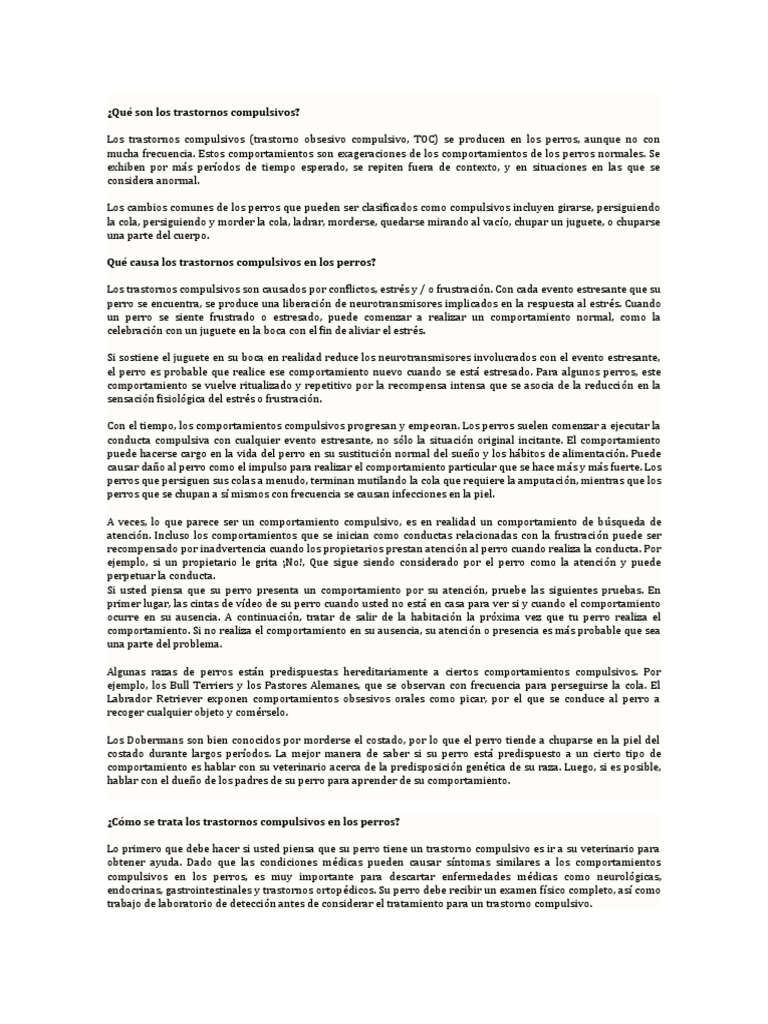 ¿Qué son los trastornos compulsivos?

Los trastornos compulsivos (trastorno obsesivo compulsivo, TOC) se producen en los perros, aunque no con mucha frecuencia. Estos comportamientos son exageraciones de los comportamientos de los perros normales. Se exhiben por más períodos de tiempo esperado, se repiten fuera de contexto, y en situaciones en las que se considera anormal.

Los cambios comunes de los perros que pueden ser clasificados como compulsivos incluyen girarse, persiguiendo la cola, persiguiendo y morder la cola, ladrar, morderse, quedarse mirando al vacío, chupar un juguete, o chuparse una parte del cuerpo.

Qué causa los trastornos compulsivos en los perros?

Los trastornos compulsivos son causados por conflictos, estrés y / o frustración. Con cada evento estresante que su perro se encuentra, se produce una liberación de neurotransmisores implicados en la respuesta al estrés. Cuando un perro se siente frustrado o estresado, puede comenzar a realizar un comportamiento normal, como la celebración con un juguete en la boca con el fin de aliviar el estrés.

Si sostiene el juguete en su boca en realidad reduce los neurotransmisores involucrados con el evento estresante, el perro es probable que realice ese comportamiento nuevo cuando se está estresado. Para algunos perros, este comportamiento se vuelve ritualizado y repetitivo por la recompensa intensa que se asocia de la reducción en la sensación fisiológica del estrés o frustración.

Con el tiempo, los comportamientos compulsivos progresan y empeoran. Los perros suelen comenzar a ejecutar la conducta compulsiva con cualquier evento estresante, no sólo la situación original incitante. El comportamiento puede hacerse cargo en la vida del perro en su sustitución normal del sueño y los hábitos de alimentación. Puede causar daño al perro como el impulso para realizar el comportamiento particular que se hace más y más fuerte. Los perros que persiguen sus colas a menudo, terminan mutilando la cola que requiere la amputación, mientras que los perros que se chupan a sí mismos con frecuencia se causan infecciones en la piel.

A veces, lo que parece ser un comportamiento compulsivo, es en realidad un comportamiento de búsqueda de atención. Incluso los comportamientos que se inician como conductas relacionadas con la frustración puede ser recompensado por inadvertencia cuando los propietarios prestan atención al perro cuando realiza la conducta. Por ejemplo, si un propietario le grita ¡No!, Que sigue siendo considerado por el perro como la atención y puede perpetuar la conducta.
Si usted piensa que su perro presenta un comportamiento por su atención, pruebe las siguientes pruebas. En primer lugar, las cintas de video de su perro cuando usted no está en casa para ver si y cuando el comportamiento ocurre en su ausencia. A continuación, tratar de salir de la habitación la próxima vez que tu perro realiza el comportamiento. Si no realiza el comportamiento en su ausencia, su atención o presencia es más probable que sea una parte del problema.

Algunas razas de perros están predispuestas hereditariamente a ciertos comportamientos compulsivos. Por ejemplo, los Bull Terriers y los Pastores Alemanes, que se observan con frecuencia para perseguirse la cola. El Labrador Retriever exponen comportamientos obsesivos orales como picar, por el que se conduce al perro a recoger cualquier objeto y comérselo.

Los Dobermans son bien conocidos por morderse el costado, por lo que el perro tiende a chuparse en la piel del costado durante largos períodos. La mejor manera de saber si su perro está predispuesto a un cierto tipo de comportamiento es hablar con su veterinario acerca de la predisposición genética de su raza. Luego, si es posible, hablar con el dueño de los padres de su perro para aprender de su comportamiento.

¿Cómo se trata los trastornos compulsivos en los perros?

Lo primero que debe hacer si usted piensa que su perro tiene un trastorno compulsivo es ir a su veterinario para obtener ayuda. Dado que las condiciones médicas pueden causar síntomas similares a los comportamientos compulsivos en los perros, es muy importante para descartar enfermedades médicas como neurológicas, endocrinas, gastrointestinales y trastornos ortopédicos. Su perro debe recibir un examen físico completo, así como trabajo de laboratorio de detección antes de considerar el tratamiento para un trastorno compulsivo.